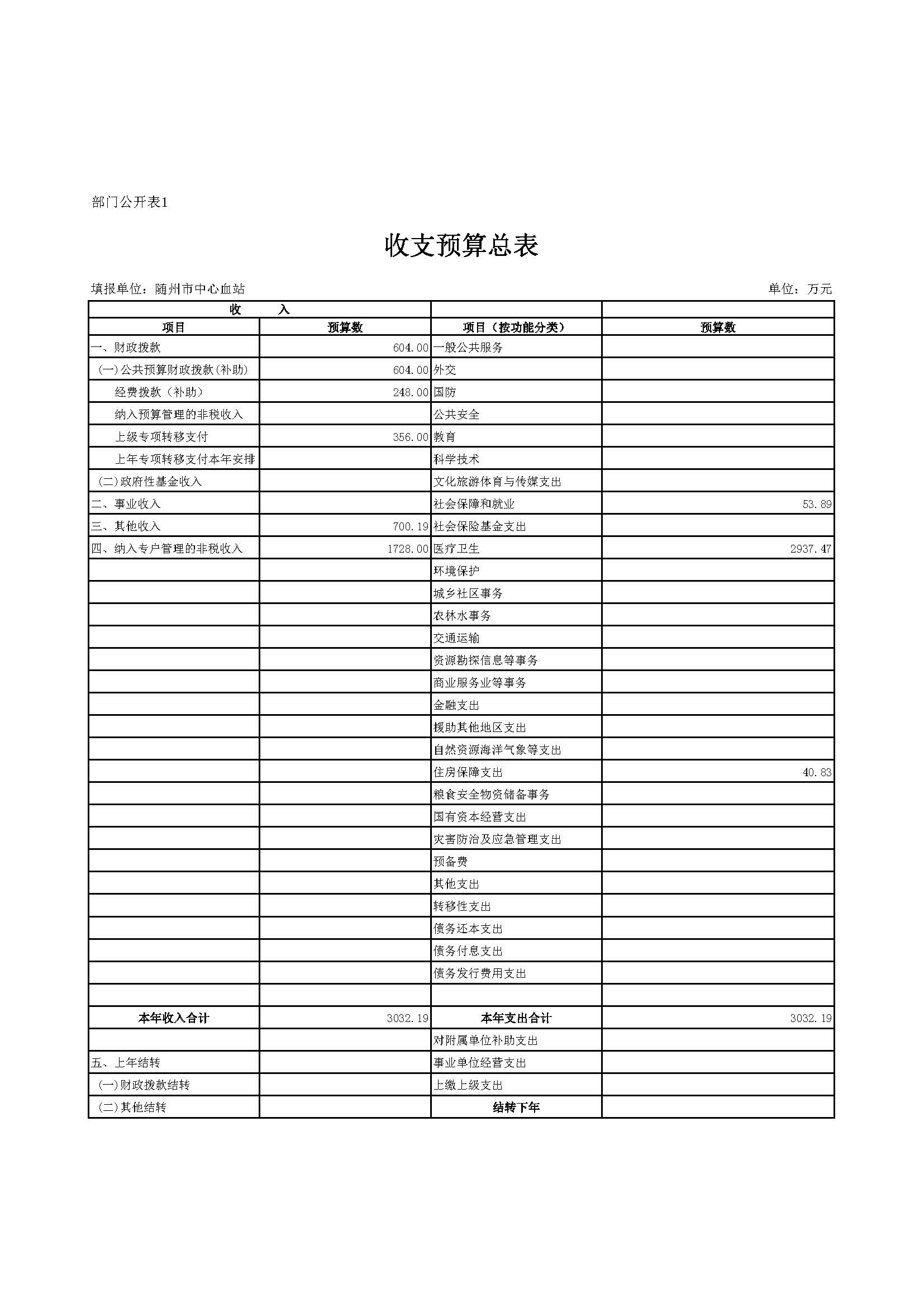 部门公开表1

收支预算总表

填报单位：随州市中心血站

单位：万元

| 收　　入 | | | |
|---|---|---|---|
| 项目 | 预算数 | 项目（按功能分类） | 预算数 |
| 一、财政拨款 | 604.00 | 一般公共服务 | |
| (一)公共预算财政拨款(补助) | 604.00 | 外交 | |
| 经费拨款（补助） | 248.00 | 国防 | |
| 纳入预算管理的非税收入 | | 公共安全 | |
| 上级专项转移支付 | 356.00 | 教育 | |
| 上年专项转移支付本年安排 | | 科学技术 | |
| (二)政府性基金收入 | | 文化旅游体育与传媒支出 | |
| 二、事业收入 | | 社会保障和就业 | 53.89 |
| 三、其他收入 | 700.19 | 社会保险基金支出 | |
| 四、纳入专户管理的非税收入 | 1728.00 | 医疗卫生 | 2937.47 |
| | | 环境保护 | |
| | | 城乡社区事务 | |
| | | 农林水事务 | |
| | | 交通运输 | |
| | | 资源勘探信息等事务 | |
| | | 商业服务业等事务 | |
| | | 金融支出 | |
| | | 援助其他地区支出 | |
| | | 自然资源海洋气象等支出 | |
| | | 住房保障支出 | 40.83 |
| | | 粮食安全物资储备事务 | |
| | | 国有资本经营支出 | |
| | | 灾害防治及应急管理支出 | |
| | | 预备费 | |
| | | 其他支出 | |
| | | 转移性支出 | |
| | | 债务还本支出 | |
| | | 债务付息支出 | |
| | | 债务发行费用支出 | |
| | | | |
| 本年收入合计 | 3032.19 | 本年支出合计 | 3032.19 |
| | | 对附属单位补助支出 | |
| 五、上年结转 | | 事业单位经营支出 | |
| (一)财政拨款结转 | | 上缴上级支出 | |
| (二)其他结转 | | 结转下年 | |